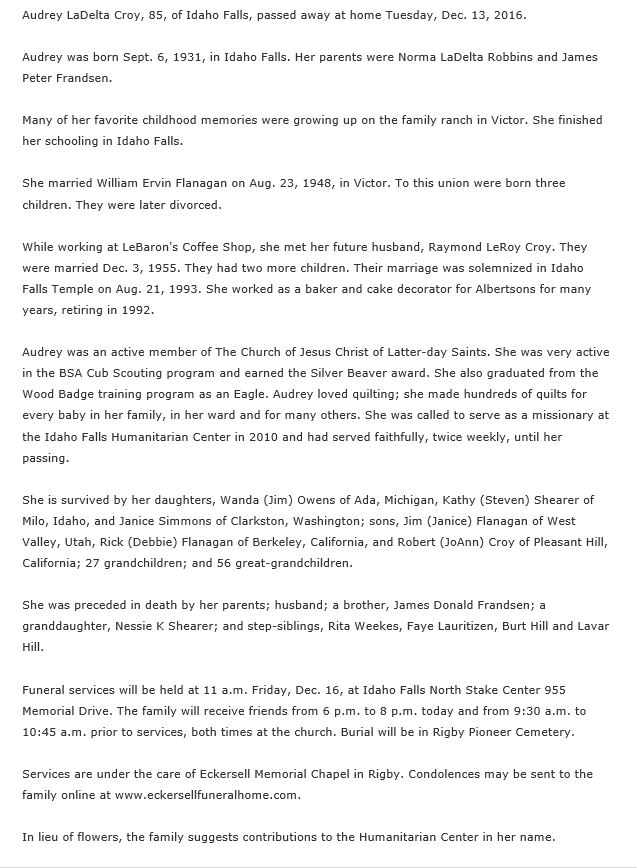 Audrey LaDelta Croy, 85, of Idaho Falls, passed away at home Tuesday, Dec. 13, 2016.

Audrey was born Sept. 6, 1931, in Idaho Falls. Her parents were Norma LaDelta Robbins and James Peter Frandsen.

Many of her favorite childhood memories were growing up on the family ranch in Victor. She finished her schooling in Idaho Falls.

She married William Ervin Flanagan on Aug. 23, 1948, in Victor. To this union were born three children. They were later divorced.

While working at LeBaron's Coffee Shop, she met her future husband, Raymond LeRoy Croy. They were married Dec. 3, 1955. They had two more children. Their marriage was solemnized in Idaho Falls Temple on Aug. 21, 1993. She worked as a baker and cake decorator for Albertsons for many years, retiring in 1992.

Audrey was an active member of The Church of Jesus Christ of Latter-day Saints. She was very active in the BSA Cub Scouting program and earned the Silver Beaver award. She also graduated from the Wood Badge training program as an Eagle. Audrey loved quilting; she made hundreds of quilts for every baby in her family, in her ward and for many others. She was called to serve as a missionary at the Idaho Falls Humanitarian Center in 2010 and had served faithfully, twice weekly, until her passing.

She is survived by her daughters, Wanda (Jim) Owens of Ada, Michigan, Kathy (Steven) Shearer of Milo, Idaho, and Janice Simmons of Clarkston, Washington; sons, Jim (Janice) Flanagan of West Valley, Utah, Rick (Debbie) Flanagan of Berkeley, California, and Robert (JoAnn) Croy of Pleasant Hill, California; 27 grandchildren; and 56 great-grandchildren.

She was preceded in death by her parents; husband; a brother, James Donald Frandsen; a granddaughter, Nessie K Shearer; and step-siblings, Rita Weekes, Faye Lauritizen, Burt Hill and Lavar Hill.

Funeral services will be held at 11 a.m. Friday, Dec. 16, at Idaho Falls North Stake Center 955 Memorial Drive. The family will receive friends from 6 p.m. to 8 p.m. today and from 9:30 a.m. to 10:45 a.m. prior to services, both times at the church. Burial will be in Rigby Pioneer Cemetery.

Services are under the care of Eckersell Memorial Chapel in Rigby. Condolences may be sent to the family online at www.eckersellfuneralhome.com.

In lieu of flowers, the family suggests contributions to the Humanitarian Center in her name.